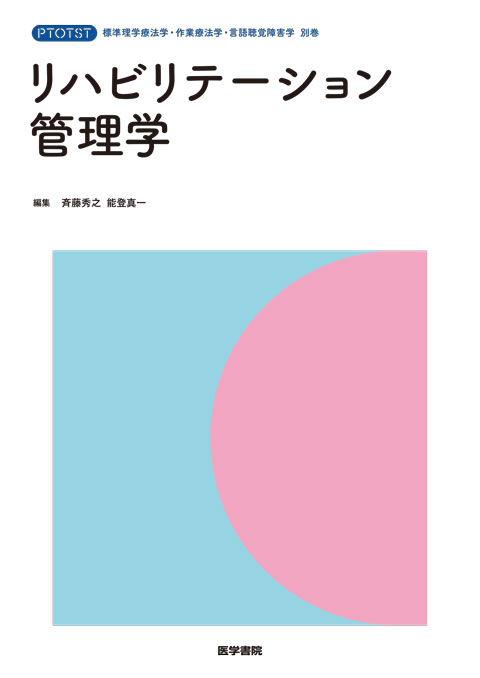 PTOTST 標準理学療法学・作業療法学・言語聴覚障害学 別巻

リハビリテーション
管理学

編集 斉藤秀之 能登真一

医学書院